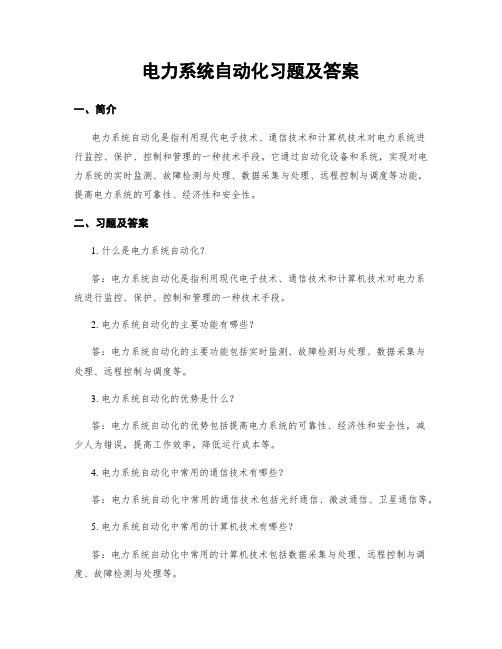 电力系统自动化习题及答案

一、简介

电力系统自动化是指利用现代电子技术、通信技术和计算机技术对电力系统进行监控、保护、控制和管理的一种技术手段。它通过自动化设备和系统，实现对电力系统的实时监测、故障检测与处理、数据采集与处理、远程控制与调度等功能，提高电力系统的可靠性、经济性和安全性。

二、习题及答案

1. 什么是电力系统自动化？

答：电力系统自动化是指利用现代电子技术、通信技术和计算机技术对电力系统进行监控、保护、控制和管理的一种技术手段。

2. 电力系统自动化的主要功能有哪些？

答：电力系统自动化的主要功能包括实时监测、故障检测与处理、数据采集与处理、远程控制与调度等。

3. 电力系统自动化的优势是什么？

答：电力系统自动化的优势包括提高电力系统的可靠性、经济性和安全性，减少人为错误，提高工作效率，降低运行成本等。

4. 电力系统自动化中常用的通信技术有哪些？

答：电力系统自动化中常用的通信技术包括光纤通信、微波通信、卫星通信等。

5. 电力系统自动化中常用的计算机技术有哪些？

答：电力系统自动化中常用的计算机技术包括数据采集与处理、远程控制与调度、故障检测与处理等。